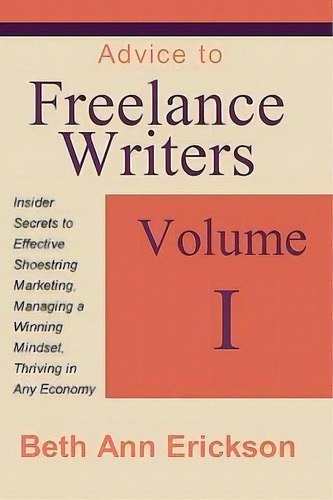 Advice to

Freelance Writers

Insider Secrets to Effective Shoestring Marketing, Managing a Winning Mindset, Thriving in Any Economy

Volume I

Beth Ann Erickson